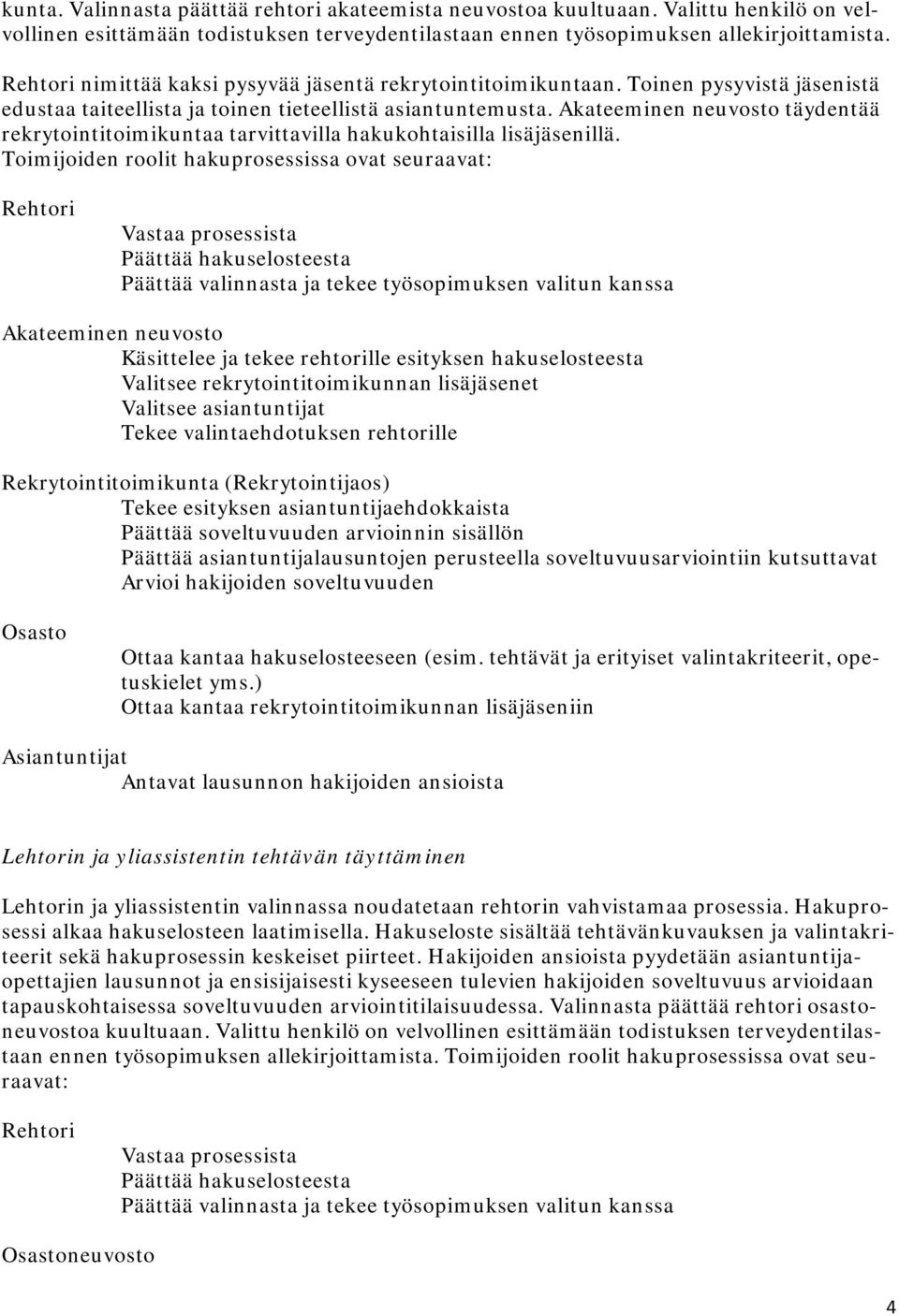 kunta. Valinnasta päättää rehtori akateemista neuvostoa kuultuaan. Valittu henkilö on velvollinen esittämään todistuksen terveydentilastaan ennen työsopimuksen allekirjoittamista.

Rehtori nimittää kaksi pysyvää jäsentä rekrytointitoimikuntaan. Toinen pysyvistä jäsenistä edustaa taiteellista ja toinen tieteellistä asiantuntemusta. Akateeminen neuvosto täydentää rekrytointitoimikuntaa tarvittavilla hakukohtaisilla lisäjäsenillä.

Toimijoiden roolit hakuprosessissa ovat seuraavat:

Rehtori
Vastaa prosessista
Päättää hakuselosteesta
Päättää valinnasta ja tekee työsopimuksen valitun kanssa

Akateeminen neuvosto
Käsittelee ja tekee rehtorille esityksen hakuselosteesta
Valitsee rekrytointitoimikunnan lisäjäsenet
Valitsee asiantuntijat
Tekee valintaehdotuksen rehtorille

Rekrytointitoimikunta (Rekrytointijaos)
Tekee esityksen asiantuntijaehdokkaista
Päättää soveltuvuuden arvioinnin sisällön
Päättää asiantuntijalausuntojen perusteella soveltuvuusarviointiin kutsuttavat
Arvioi hakijoiden soveltuvuuden

Osasto
Ottaa kantaa hakuselosteeseen (esim. tehtävät ja erityiset valintakriteerit, opetuskielet yms.)
Ottaa kantaa rekrytointitoimikunnan lisäjäseniin

Asiantuntijat
Antavat lausunnon hakijoiden ansioista

Lehtorin ja yliassistentin tehtävän täyttäminen

Lehtorin ja yliassistentin valinnassa noudatetaan rehtorin vahvistamaa prosessia. Hakuprosessi alkaa hakuselosteen laatimisella. Hakuseloste sisältää tehtävänkuvauksen ja valintakriteerit sekä hakuprosessin keskeiset piirteet. Hakijoiden ansioista pyydetään asiantuntijaopettajien lausunnot ja ensisijaisesti kyseeseen tulevien hakijoiden soveltuvuus arvioidaan tapauskohtaisessa soveltuvuuden arviointitilaisuudessa. Valinnasta päättää rehtori osastoneuvostoa kuultuaan. Valittu henkilö on velvollinen esittämään todistuksen terveydentilastaan ennen työsopimuksen allekirjoittamista. Toimijoiden roolit hakuprosessissa ovat seuraavat:

Rehtori
Vastaa prosessista
Päättää hakuselosteesta
Päättää valinnasta ja tekee työsopimuksen valitun kanssa

Osastoneuvosto

4